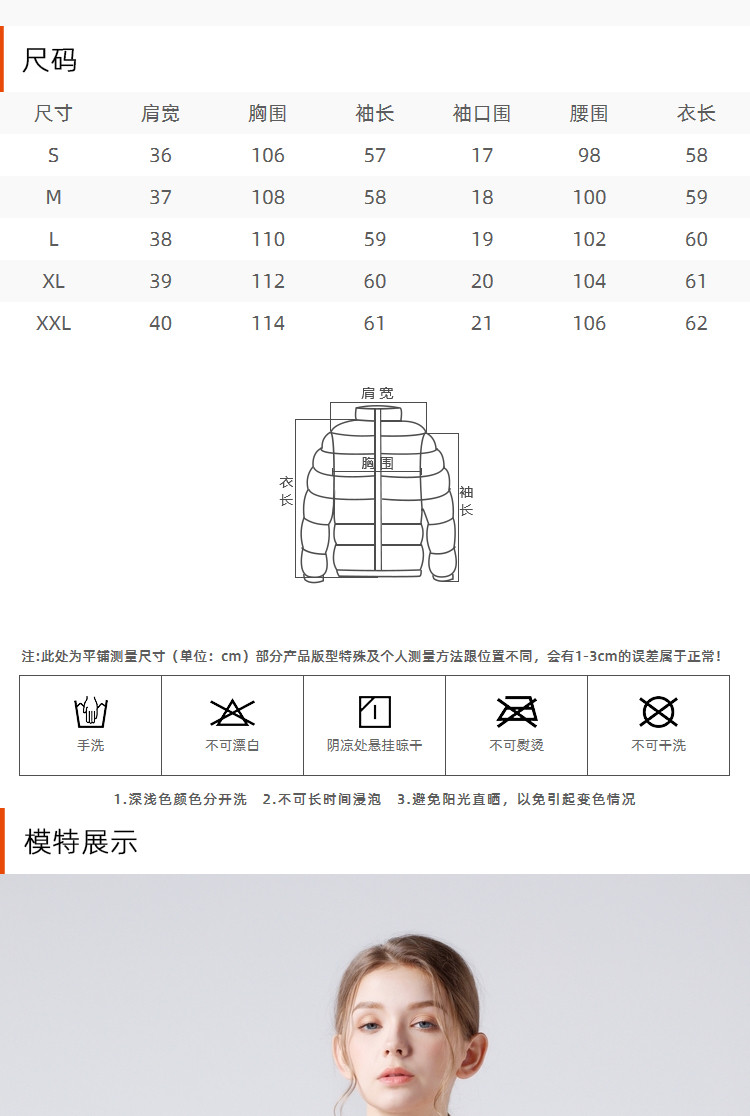 尺码

| 尺寸 | 肩宽 | 胸围 | 袖长 | 袖口围 | 腰围 | 衣长 |
|---|---|---|---|---|---|---|
| S | 36 | 106 | 57 | 17 | 98 | 58 |
| M | 37 | 108 | 58 | 18 | 100 | 59 |
| L | 38 | 110 | 59 | 19 | 102 | 60 |
| XL | 39 | 112 | 60 | 20 | 104 | 61 |
| XXL | 40 | 114 | 61 | 21 | 106 | 62 |

肩宽
胸围
衣长
袖长

注:此处为平铺测量尺寸（单位：cm）部分产品版型特殊及个人测量方法跟位置不同，会有1-3cm的误差属于正常!

| 手洗 | 不可漂白 | 阴凉处悬挂晾干 | 不可熨烫 | 不可干洗 |
|---|---|---|---|---|

1.深浅色颜色分开洗　2.不可长时间浸泡　3.避免阳光直晒，以免引起变色情况

模特展示